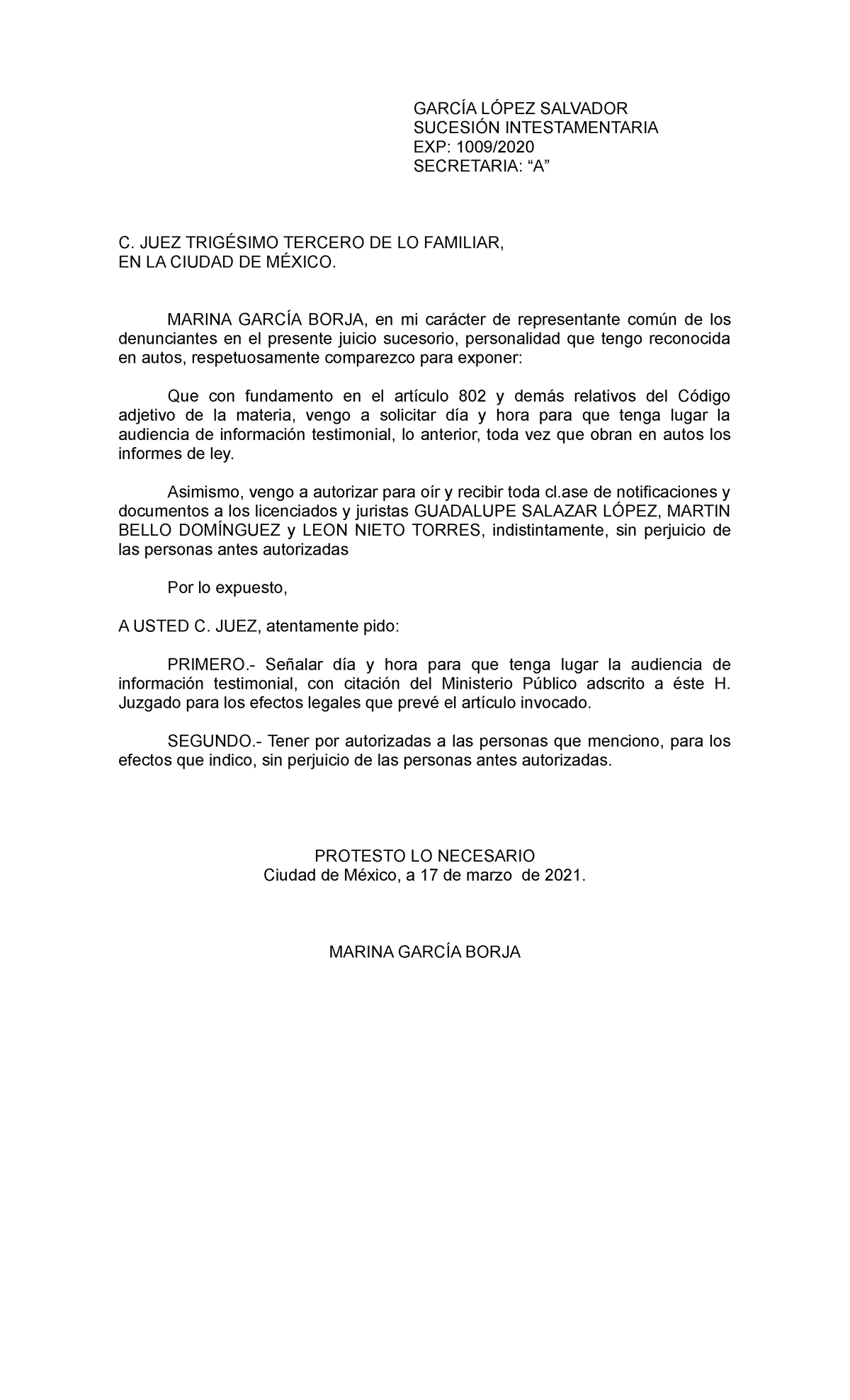 GARCÍA LÓPEZ SALVADOR
SUCESIÓN INTESTAMENTARIA
EXP: 1009/2020
SECRETARIA: “A”

C. JUEZ TRIGÉSIMO TERCERO DE LO FAMILIAR,
EN LA CIUDAD DE MÉXICO.

MARINA GARCÍA BORJA, en mi carácter de representante común de los denunciantes en el presente juicio sucesorio, personalidad que tengo reconocida en autos, respetuosamente comparezco para exponer:

Que con fundamento en el artículo 802 y demás relativos del Código adjetivo de la materia, vengo a solicitar día y hora para que tenga lugar la audiencia de información testimonial, lo anterior, toda vez que obran en autos los informes de ley.

Asimismo, vengo a autorizar para oír y recibir toda cl.ase de notificaciones y documentos a los licenciados y juristas GUADALUPE SALAZAR LÓPEZ, MARTIN BELLO DOMÍNGUEZ y LEON NIETO TORRES, indistintamente, sin perjuicio de las personas antes autorizadas

Por lo expuesto,

A USTED C. JUEZ, atentamente pido:

PRIMERO.- Señalar día y hora para que tenga lugar la audiencia de información testimonial, con citación del Ministerio Público adscrito a éste H. Juzgado para los efectos legales que prevé el artículo invocado.

SEGUNDO.- Tener por autorizadas a las personas que menciono, para los efectos que indico, sin perjuicio de las personas antes autorizadas.

PROTESTO LO NECESARIO
Ciudad de México, a 17 de marzo de 2021.

MARINA GARCÍA BORJA